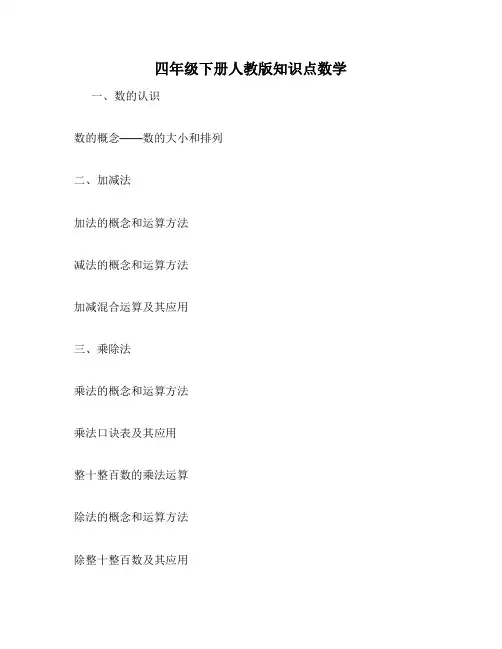 四年级下册人教版知识点数学

一、数的认识

数的概念——数的大小和排列

二、加减法

加法的概念和运算方法

减法的概念和运算方法

加减混合运算及其应用

三、乘除法

乘法的概念和运算方法

乘法口诀表及其应用

整十整百数的乘法运算

除法的概念和运算方法

除整十整百数及其应用